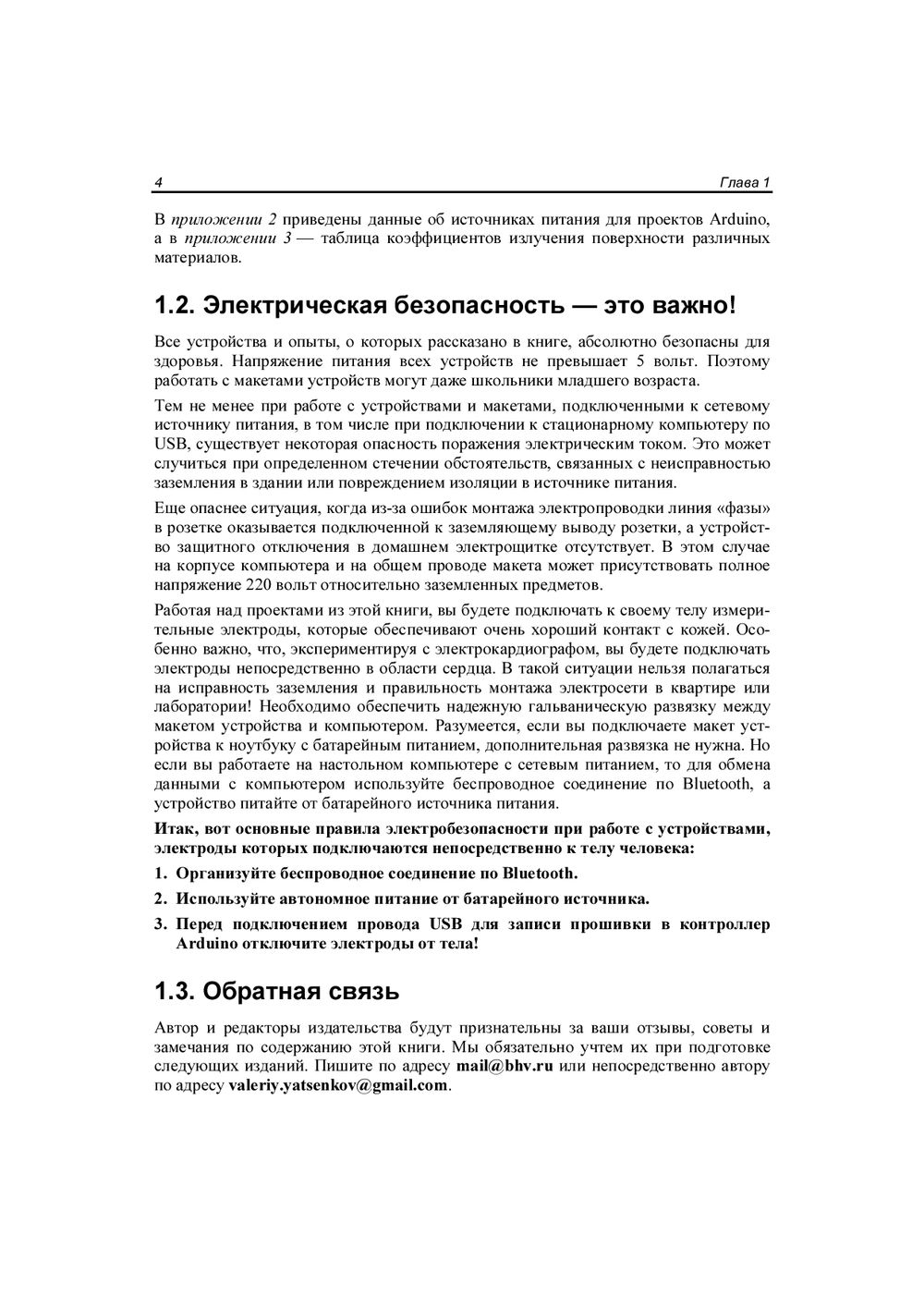 4 Глава 1

В приложении 2 приведены данные об источниках питания для проектов Arduino, а в приложении 3 — таблица коэффициентов излучения поверхности различных материалов.

1.2. Электрическая безопасность — это важно!

Все устройства и опыты, о которых рассказано в книге, абсолютно безопасны для здоровья. Напряжение питания всех устройств не превышает 5 вольт. Поэтому работать с макетами устройств могут даже школьники младшего возраста.

Тем не менее при работе с устройствами и макетами, подключенными к сетевому источнику питания, в том числе при подключении к стационарному компьютеру по USB, существует некоторая опасность поражения электрическим током. Это может случиться при определенном стечении обстоятельств, связанных с неисправностью заземления в здании или повреждением изоляции в источнике питания.

Еще опаснее ситуация, когда из-за ошибок монтажа электропроводки линия «фазы» в розетке оказывается подключенной к заземляющему выводу розетки, а устройство защитного отключения в домашнем электрощитке отсутствует. В этом случае на корпусе компьютера и на общем проводе макета может присутствовать полное напряжение 220 вольт относительно заземленных предметов.

Работая над проектами из этой книги, вы будете подключать к своему телу измерительные электроды, которые обеспечивают очень хороший контакт с кожей. Особенно важно, что, экспериментируя с электрокардиографом, вы будете подключать электроды непосредственно в области сердца. В такой ситуации нельзя полагаться на исправность заземления и правильность монтажа электросети в квартире или лаборатории! Необходимо обеспечить надежную гальваническую развязку между макетом устройства и компьютером. Разумеется, если вы подключаете макет устройства к ноутбуку с батарейным питанием, дополнительная развязка не нужна. Но если вы работаете на настольном компьютере с сетевым питанием, то для обмена данными с компьютером используйте беспроводное соединение по Bluetooth, а устройство питайте от батарейного источника питания.

Итак, вот основные правила электробезопасности при работе с устройствами, электроды которых подключаются непосредственно к телу человека:

1. Организуйте беспроводное соединение по Bluetooth.

2. Используйте автономное питание от батарейного источника.

3. Перед подключением провода USB для записи прошивки в контроллер Arduino отключите электроды от тела!

1.3. Обратная связь

Автор и редакторы издательства будут признательны за ваши отзывы, советы и замечания по содержанию этой книги. Мы обязательно учтем их при подготовке следующих изданий. Пишите по адресу mail@bhv.ru или непосредственно автору по адресу valeriy.yatsenkov@gmail.com.